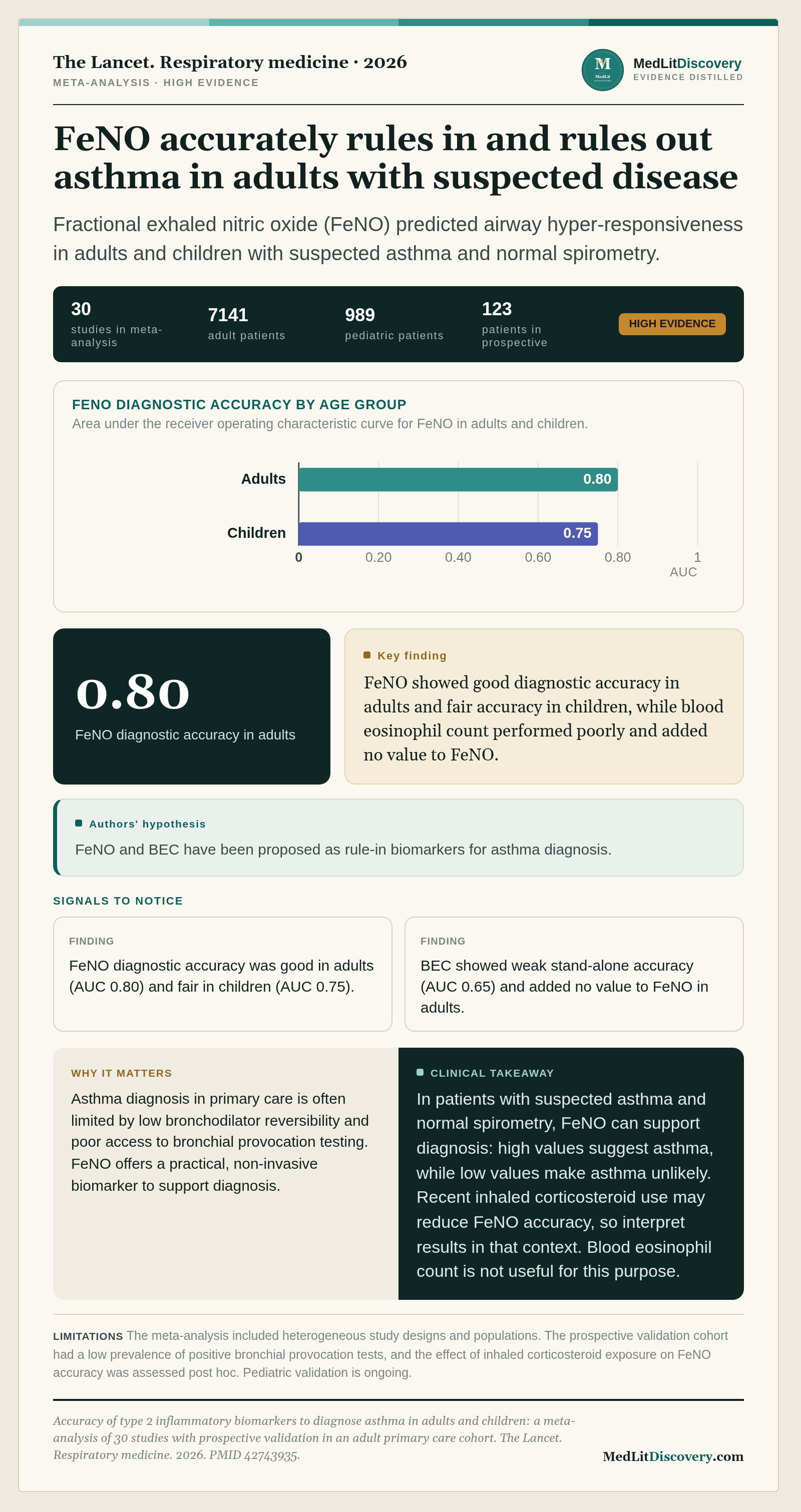 The Lancet. Respiratory medicine · 2026
META-ANALYSIS · HIGH EVIDENCE

M
MedLit

MedLitDiscovery
EVIDENCE DISTILLED

FeNO accurately rules in and rules out asthma in adults with suspected disease

Fractional exhaled nitric oxide (FeNO) predicted airway hyper-responsiveness in adults and children with suspected asthma and normal spirometry.

30
studies in meta-analysis

7141
adult patients

989
pediatric patients

123
patients in prospective

HIGH EVIDENCE

FENO DIAGNOSTIC ACCURACY BY AGE GROUP
Area under the receiver operating characteristic curve for FeNO in adults and children.

Adults 0.80
Children 0.75
0 0.20 0.40 0.60 0.80 1
AUC

0.80
FeNO diagnostic accuracy in adults

Key finding
FeNO showed good diagnostic accuracy in adults and fair accuracy in children, while blood eosinophil count performed poorly and added no value to FeNO.

Authors' hypothesis
FeNO and BEC have been proposed as rule-in biomarkers for asthma diagnosis.

SIGNALS TO NOTICE

FINDING
FeNO diagnostic accuracy was good in adults (AUC 0.80) and fair in children (AUC 0.75).

FINDING
BEC showed weak stand-alone accuracy (AUC 0.65) and added no value to FeNO in adults.

WHY IT MATTERS
Asthma diagnosis in primary care is often limited by low bronchodilator reversibility and poor access to bronchial provocation testing. FeNO offers a practical, non-invasive biomarker to support diagnosis.

CLINICAL TAKEAWAY
In patients with suspected asthma and normal spirometry, FeNO can support diagnosis: high values suggest asthma, while low values make asthma unlikely. Recent inhaled corticosteroid use may reduce FeNO accuracy, so interpret results in that context. Blood eosinophil count is not useful for this purpose.

LIMITATIONS The meta-analysis included heterogeneous study designs and populations. The prospective validation cohort had a low prevalence of positive bronchial provocation tests, and the effect of inhaled corticosteroid exposure on FeNO accuracy was assessed post hoc. Pediatric validation is ongoing.

Accuracy of type 2 inflammatory biomarkers to diagnose asthma in adults and children: a meta-analysis of 30 studies with prospective validation in an adult primary care cohort. The Lancet. Respiratory medicine. 2026. PMID 42743935.

MedLitDiscovery.com